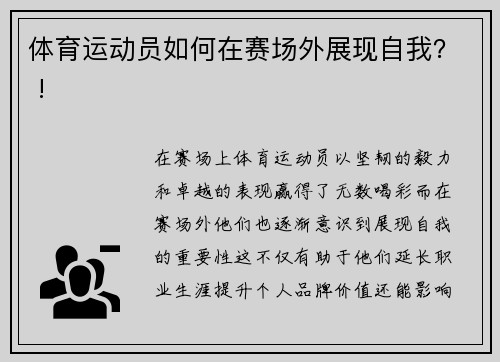 体育运动员如何在赛场外展现自我？！

在赛场上体育运动员以坚韧的毅力和卓越的表现赢得了无数喝彩而在赛场外他们也逐渐意识到展现自我的重要性这不仅有助于他们延长职业生涯提升个人品牌价值还能影响